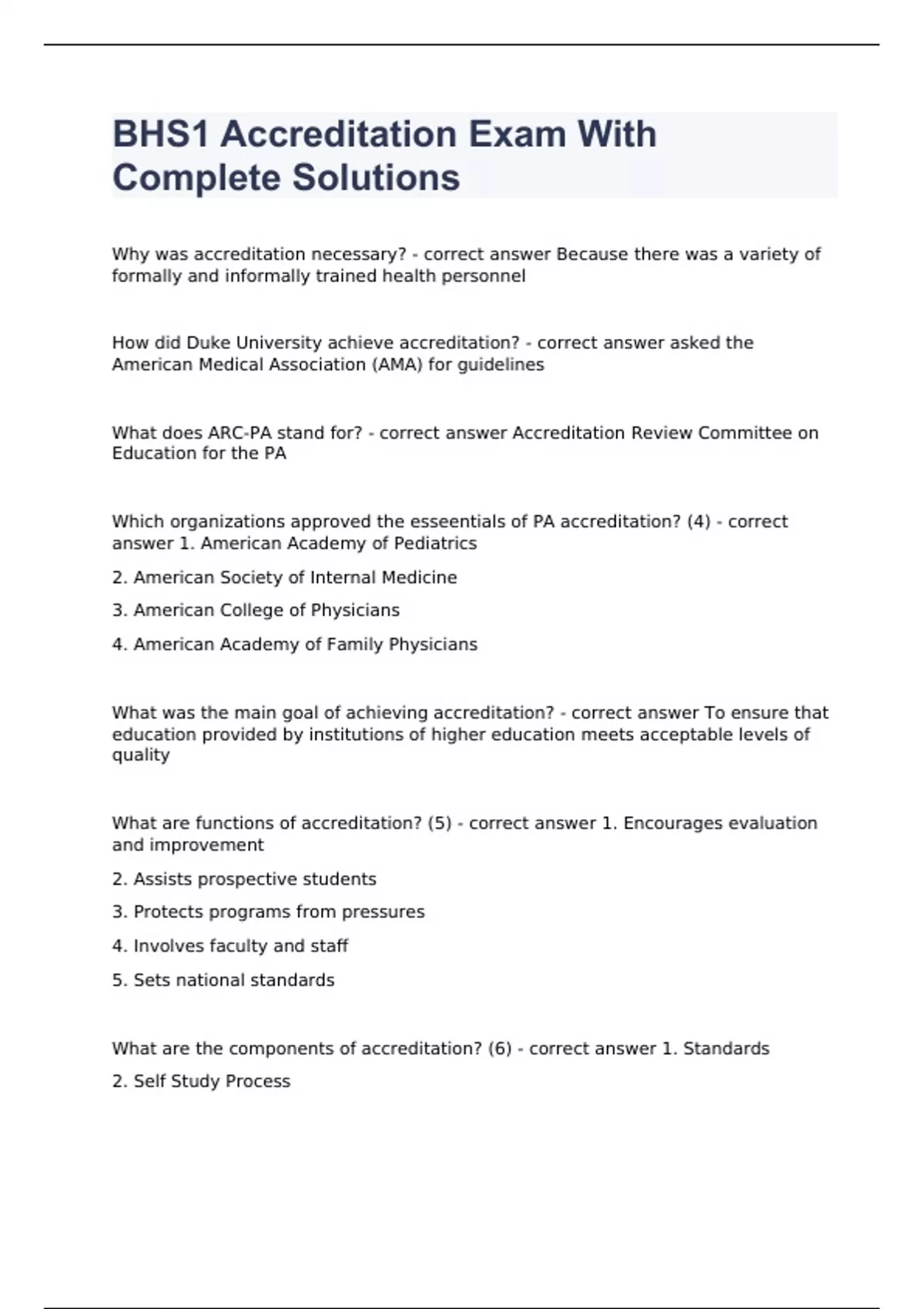 BHS1 Accreditation Exam With Complete Solutions

Why was accreditation necessary? - correct answer Because there was a variety of formally and informally trained health personnel

How did Duke University achieve accreditation? - correct answer asked the American Medical Association (AMA) for guidelines

What does ARC-PA stand for? - correct answer Accreditation Review Committee on Education for the PA

Which organizations approved the esseentials of PA accreditation? (4) - correct answer 1. American Academy of Pediatrics

2. American Society of Internal Medicine

3. American College of Physicians

4. American Academy of Family Physicians

What was the main goal of achieving accreditation? - correct answer To ensure that education provided by institutions of higher education meets acceptable levels of quality

What are functions of accreditation? (5) - correct answer 1. Encourages evaluation and improvement

2. Assists prospective students

3. Protects programs from pressures

4. Involves faculty and staff

5. Sets national standards

What are the components of accreditation? (6) - correct answer 1. Standards

2. Self Study Process